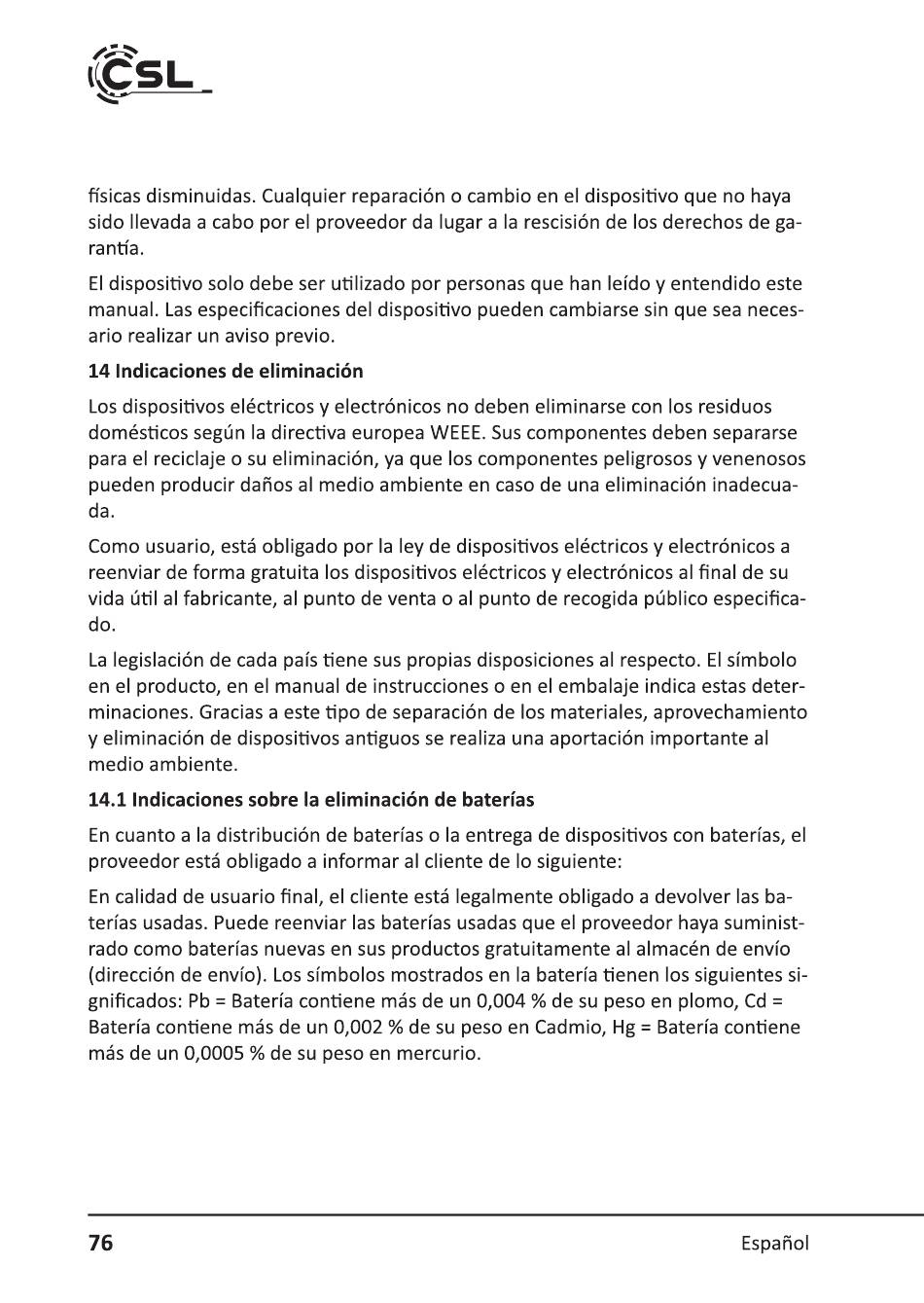 CSL

físicas disminuidas. Cualquier reparación o cambio en el dispositivo que no haya sido llevada a cabo por el proveedor da lugar a la rescisión de los derechos de garantía.

El dispositivo solo debe ser utilizado por personas que han leído y entendido este manual. Las especificaciones del dispositivo pueden cambiarse sin que sea necesario realizar un aviso previo.

14 Indicaciones de eliminación

Los dispositivos eléctricos y electrónicos no deben eliminarse con los residuos domésticos según la directiva europea WEEE. Sus componentes deben separarse para el reciclaje o su eliminación, ya que los componentes peligrosos y venenosos pueden producir daños al medio ambiente en caso de una eliminación inadecuada.

Como usuario, está obligado por la ley de dispositivos eléctricos y electrónicos a reenviar de forma gratuita los dispositivos eléctricos y electrónicos al final de su vida útil al fabricante, al punto de venta o al punto de recogida público especificado.

La legislación de cada país tiene sus propias disposiciones al respecto. El símbolo en el producto, en el manual de instrucciones o en el embalaje indica estas determinaciones. Gracias a este tipo de separación de los materiales, aprovechamiento y eliminación de dispositivos antiguos se realiza una aportación importante al medio ambiente.

14.1 Indicaciones sobre la eliminación de baterías

En cuanto a la distribución de baterías o la entrega de dispositivos con baterías, el proveedor está obligado a informar al cliente de lo siguiente:

En calidad de usuario final, el cliente está legalmente obligado a devolver las baterías usadas. Puede reenviar las baterías usadas que el proveedor haya suministrado como baterías nuevas en sus productos gratuitamente al almacén de envío (dirección de envío). Los símbolos mostrados en la batería tienen los siguientes significados: Pb = Batería contiene más de un 0,004 % de su peso en plomo, Cd = Batería contiene más de un 0,002 % de su peso en Cadmio, Hg = Batería contiene más de un 0,0005 % de su peso en mercurio.

76 Español